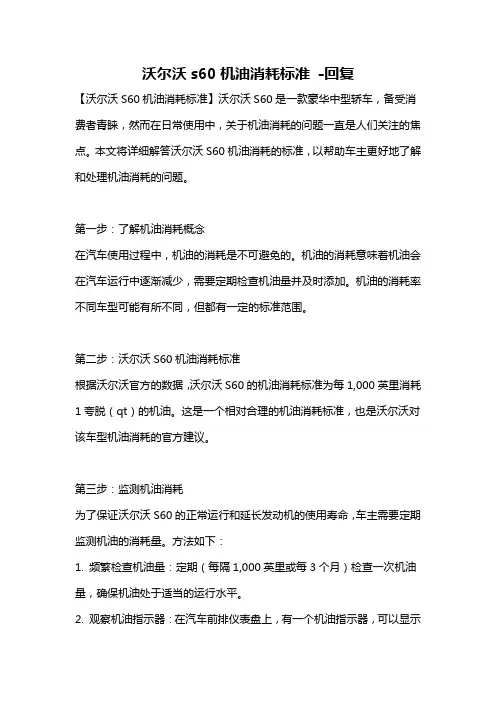 沃尔沃 s60 机油消耗标准 -回复

【沃尔沃 S60 机油消耗标准】沃尔沃 S60 是一款豪华中型轿车，备受消费者青睐，然而在日常使用中，关于机油消耗的问题一直是人们关注的焦点。本文将详细解答沃尔沃 S60 机油消耗的标准，以帮助车主更好地了解和处理机油消耗的问题。

第一步：了解机油消耗概念
在汽车使用过程中，机油的消耗是不可避免的。机油的消耗意味着机油会在汽车运行中逐渐减少，需要定期检查机油量并及时添加。机油的消耗率不同车型可能有所不同，但都有一定的标准范围。

第二步：沃尔沃 S60 机油消耗标准
根据沃尔沃官方的数据，沃尔沃 S60 的机油消耗标准为每 1,000 英里消耗 1 夸脱（qt）的机油。这是一个相对合理的机油消耗标准，也是沃尔沃对该车型机油消耗的官方建议。

第三步：监测机油消耗
为了保证沃尔沃 S60 的正常运行和延长发动机的使用寿命，车主需要定期监测机油的消耗量。方法如下：
1. 频繁检查机油量：定期（每隔 1,000 英里或每 3 个月）检查一次机油量，确保机油处于适当的运行水平。
2. 观察机油指示器：在汽车前排仪表盘上，有一个机油指示器，可以显示